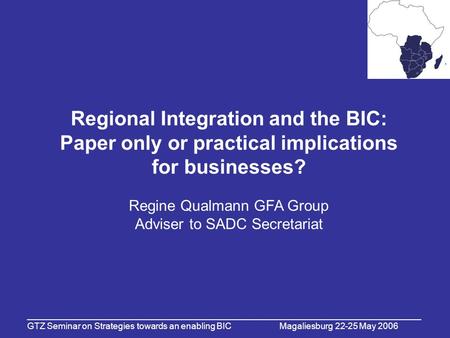 Regional Integration and the BIC: Paper only or practical implications for businesses?

Regine Qualmann GFA Group
Adviser to SADC Secretariat

GTZ Seminar on Strategies towards an enabling BIC Magaliesburg 22-25 May 2006